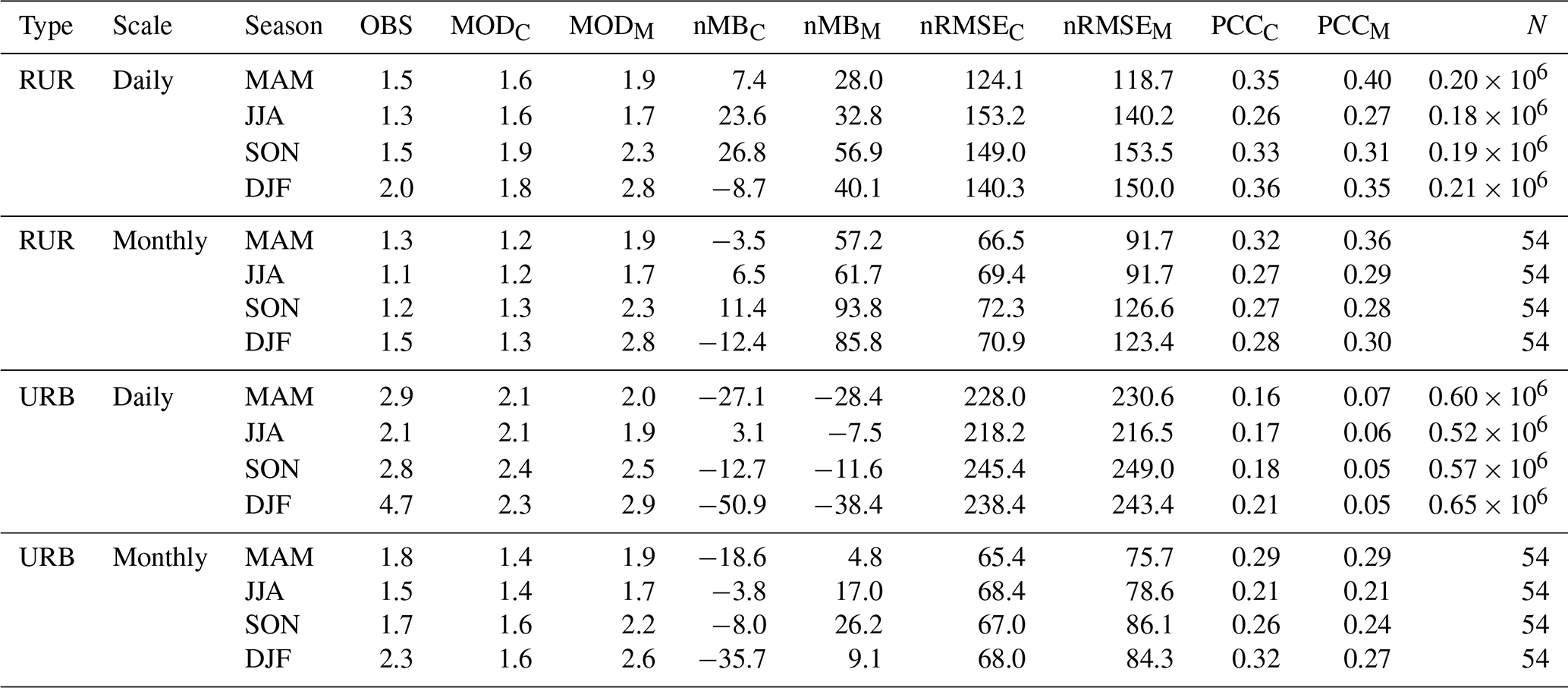 | Type | Scale | Season | OBS | $MOD_C$ | $MOD_M$ | $nMB_C$ | $nMB_M$ | $nRMSE_C$ | $nRMSE_M$ | $PCC_C$ | $PCC_M$ | $N$ |
|---|---|---|---|---|---|---|---|---|---|---|---|---|
| RUR | Daily | MAM | 1.5 | 1.6 | 1.9 | 7.4 | 28.0 | 124.1 | 118.7 | 0.35 | 0.40 | $0.20 \times 10^6$ |
| | | JJA | 1.3 | 1.6 | 1.7 | 23.6 | 32.8 | 153.2 | 140.2 | 0.26 | 0.27 | $0.18 \times 10^6$ |
| | | SON | 1.5 | 1.9 | 2.3 | 26.8 | 56.9 | 149.0 | 153.5 | 0.33 | 0.31 | $0.19 \times 10^6$ |
| | | DJF | 2.0 | 1.8 | 2.8 | −8.7 | 40.1 | 140.3 | 150.0 | 0.36 | 0.35 | $0.21 \times 10^6$ |
| RUR | Monthly | MAM | 1.3 | 1.2 | 1.9 | −3.5 | 57.2 | 66.5 | 91.7 | 0.32 | 0.36 | 54 |
| | | JJA | 1.1 | 1.2 | 1.7 | 6.5 | 61.7 | 69.4 | 91.7 | 0.27 | 0.29 | 54 |
| | | SON | 1.2 | 1.3 | 2.3 | 11.4 | 93.8 | 72.3 | 126.6 | 0.27 | 0.28 | 54 |
| | | DJF | 1.5 | 1.3 | 2.8 | −12.4 | 85.8 | 70.9 | 123.4 | 0.28 | 0.30 | 54 |
| URB | Daily | MAM | 2.9 | 2.1 | 2.0 | −27.1 | −28.4 | 228.0 | 230.6 | 0.16 | 0.07 | $0.60 \times 10^6$ |
| | | JJA | 2.1 | 2.1 | 1.9 | 3.1 | −7.5 | 218.2 | 216.5 | 0.17 | 0.06 | $0.52 \times 10^6$ |
| | | SON | 2.8 | 2.4 | 2.5 | −12.7 | −11.6 | 245.4 | 249.0 | 0.18 | 0.05 | $0.57 \times 10^6$ |
| | | DJF | 4.7 | 2.3 | 2.9 | −50.9 | −38.4 | 238.4 | 243.4 | 0.21 | 0.05 | $0.65 \times 10^6$ |
| URB | Monthly | MAM | 1.8 | 1.4 | 1.9 | −18.6 | 4.8 | 65.4 | 75.7 | 0.29 | 0.29 | 54 |
| | | JJA | 1.5 | 1.4 | 1.7 | −3.8 | 17.0 | 68.4 | 78.6 | 0.21 | 0.21 | 54 |
| | | SON | 1.7 | 1.6 | 2.2 | −8.0 | 26.2 | 67.0 | 86.1 | 0.26 | 0.24 | 54 |
| | | DJF | 2.3 | 1.6 | 2.6 | −35.7 | 9.1 | 68.0 | 84.3 | 0.32 | 0.27 | 54 |